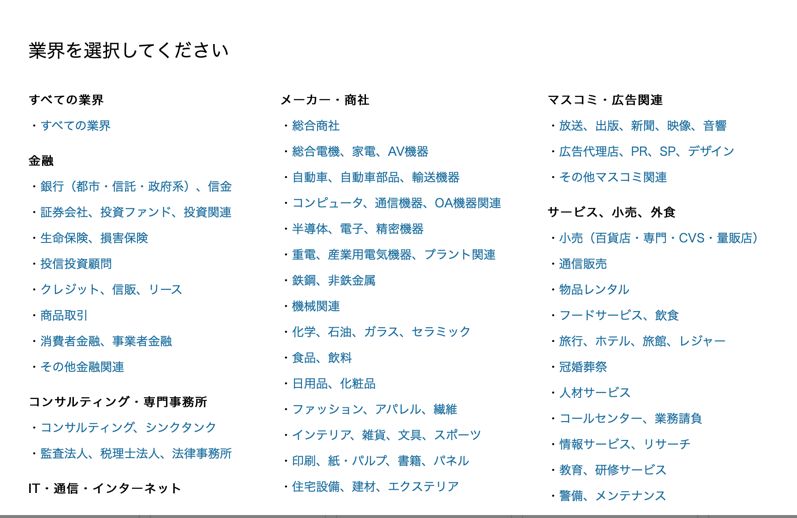 業界を選択してください

すべての業界

・すべての業界

金融

・銀行（都市・信託・政府系）、信金

・証券会社、投資ファンド、投資関連

・生命保険、損害保険

・投信投資顧問

・クレジット、信販、リース

・商品取引

・消費者金融、事業者金融

・その他金融関連

コンサルティング・専門事務所

・コンサルティング、シンクタンク

・監査法人、税理士法人、法律事務所

IT・通信・インターネット

メーカー・商社

・総合商社

・総合電機、家電、AV機器

・自動車、自動車部品、輸送機器

・コンピュータ、通信機器、OA機器関連

・半導体、電子、精密機器

・重電、産業用電気機器、プラント関連

・鉄鋼、非鉄金属

・機械関連

・化学、石油、ガラス、セラミック

・食品、飲料

・日用品、化粧品

・ファッション、アパレル、繊維

・インテリア、雑貨、文具、スポーツ

・印刷、紙・パルプ、書籍、パネル

・住宅設備、建材、エクステリア

マスコミ・広告関連

・放送、出版、新聞、映像、音響

・広告代理店、PR、SP、デザイン

・その他マスコミ関連

サービス、小売、外食

・小売（百貨店・専門・CVS・量販店）

・通信販売

・物品レンタル

・フードサービス、飲食

・旅行、ホテル、旅館、レジャー

・冠婚葬祭

・人材サービス

・コールセンター、業務請負

・情報サービス、リサーチ

・教育、研修サービス

・警備、メンテナンス